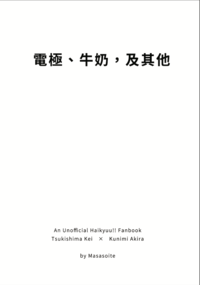 電極、牛奶，及其他

An Unofficial Haikyuu!! Fanbook
Tsukishima Kei × Kunimi Akira

by Masasoite